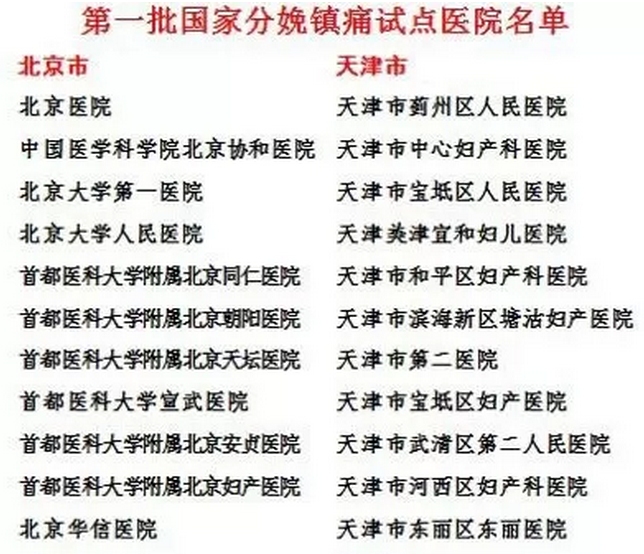 第一批国家分娩镇痛试点医院名单

北京市

北京医院

中国医学科学院北京协和医院

北京大学第一医院

北京大学人民医院

首都医科大学附属北京同仁医院

首都医科大学附属北京朝阳医院

首都医科大学附属北京天坛医院

首都医科大学宣武医院

首都医科大学附属北京安贞医院

首都医科大学附属北京妇产医院

北京华信医院

天津市

天津市蓟州区人民医院

天津市中心妇产科医院

天津市宝坻区人民医院

天津美津宜和妇儿医院

天津市和平区妇产科医院

天津市滨海新区塘沽妇产医院

天津市第二医院

天津市宝坻区妇产医院

天津市武清区第二人民医院

天津市河西区妇产科医院

天津市东丽区东丽医院